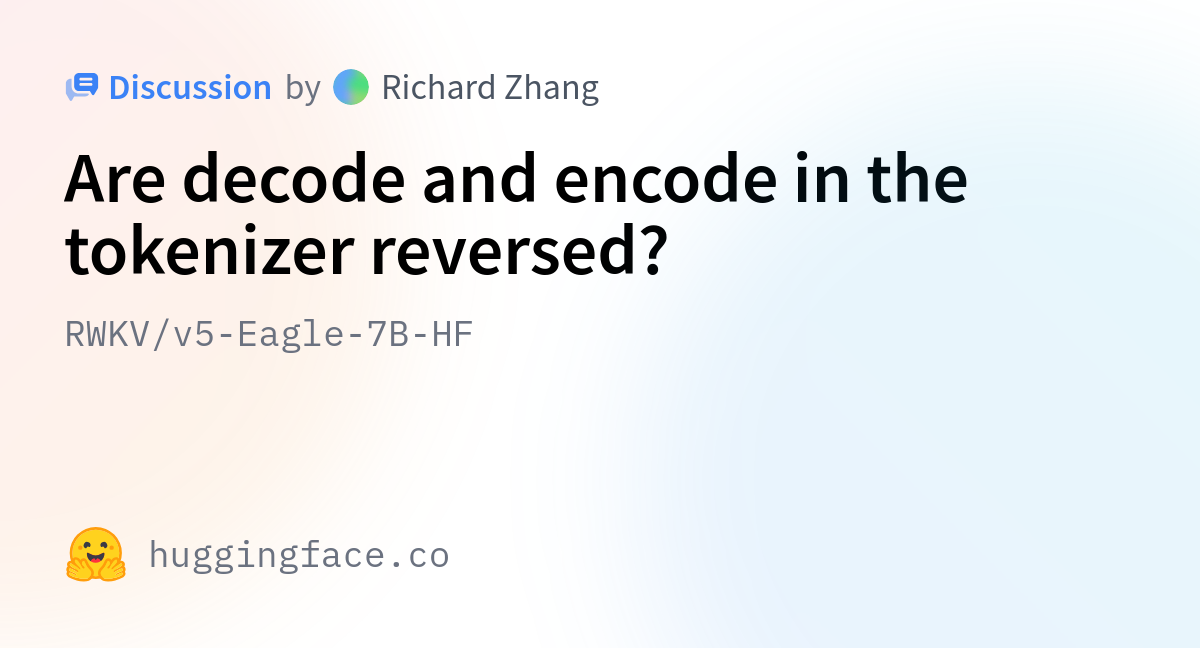 Discussion by Richard Zhang

Are decode and encode in the tokenizer reversed?

RWKV/v5-Eagle-7B-HF

huggingface.co